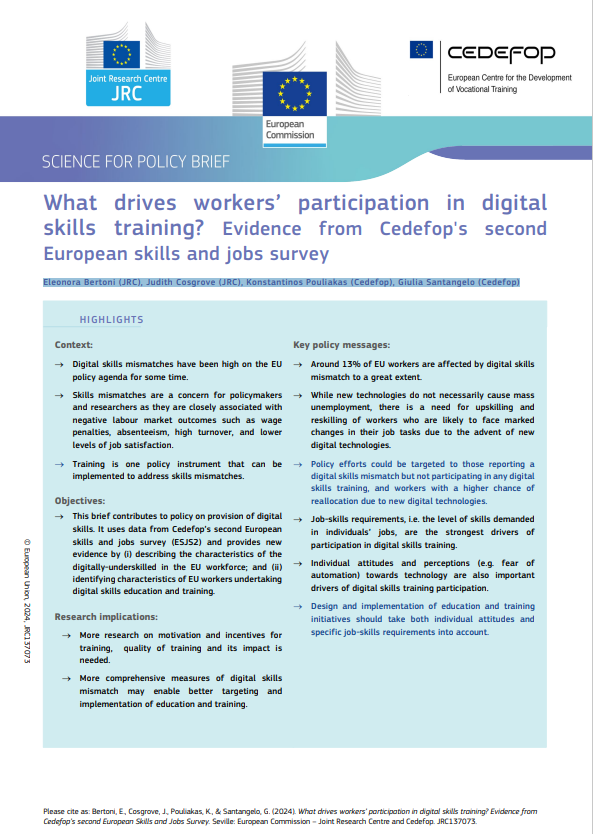 Joint Research Centre
JRC

European Commission

CEDEFOP
European Centre for the Development of Vocational Training

SCIENCE FOR POLICY BRIEF

What drives workers' participation in digital skills training? Evidence from Cedefop's second European skills and jobs survey

Eleonora Bertoni (JRC), Judith Cosgrove (JRC), Konstantinos Pouliakas (Cedefop), Giulia Santangelo (Cedefop)

HIGHLIGHTS

Context:

→ Digital skills mismatches have been high on the EU policy agenda for some time.

→ Skills mismatches are a concern for policymakers and researchers as they are closely associated with negative labour market outcomes such as wage penalties, absenteeism, high turnover, and lower levels of job satisfaction.

→ Training is one policy instrument that can be implemented to address skills mismatches.

Objectives:

→ This brief contributes to policy on provision of digital skills. It uses data from Cedefop's second European skills and jobs survey (ESJS2) and provides new evidence by (i) describing the characteristics of the digitally-underskilled in the EU workforce; and (ii) identifying characteristics of EU workers undertaking digital skills education and training.

Research implications:

→ More research on motivation and incentives for training, quality of training and its impact is needed.

→ More comprehensive measures of digital skills mismatch may enable better targeting and implementation of education and training.

Key policy messages:

→ Around 13% of EU workers are affected by digital skills mismatch to a great extent.

→ While new technologies do not necessarily cause mass unemployment, there is a need for upskilling and reskilling of workers who are likely to face marked changes in their job tasks due to the advent of new digital technologies.

→ Policy efforts could be targeted to those reporting a digital skills mismatch but not participating in any digital skills training, and workers with a higher chance of reallocation due to new digital technologies.

→ Job-skills requirements, i.e. the level of skills demanded in individuals' jobs, are the strongest drivers of participation in digital skills training.

→ Individual attitudes and perceptions (e.g. fear of automation) towards technology are also important drivers of digital skills training participation.

→ Design and implementation of education and training initiatives should take both individual attitudes and specific job-skills requirements into account.

© European Union, 2024, JRC137073

Please cite as: Bertoni, E., Cosgrove, J., Pouliakas, K., & Santangelo, G. (2024). What drives workers' participation in digital skills training? Evidence from Cedefop's second European Skills and Jobs Survey. Seville: European Commission – Joint Research Centre and Cedefop. JRC137073.